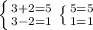 $\begin{cases} 3+2=5 \\ 3-2=1 \end{cases}$ $\begin{cases} 5=5 \\ 1=1 \end{cases}$